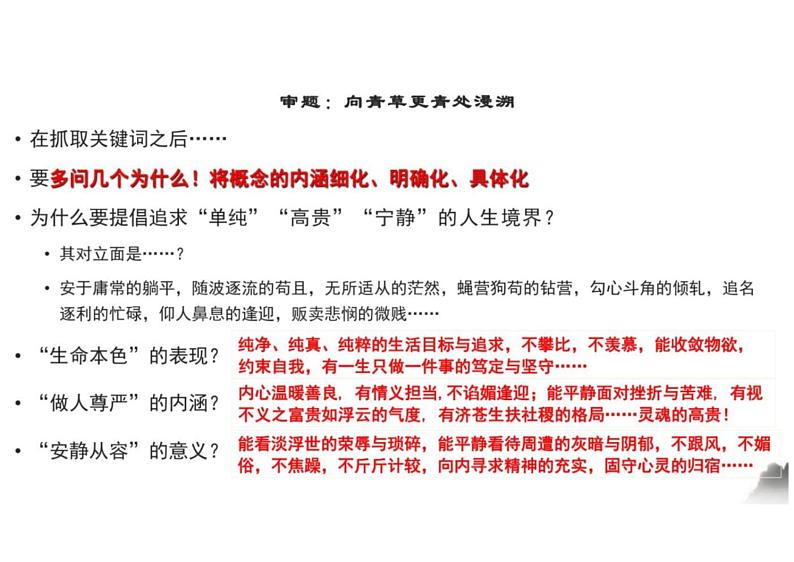 审题：向青草更青处漫溯

• 在抓取关键词之后……

• 要多问几个为什么！将概念的内涵细化、明确化、具体化

• 为什么要提倡追求“单纯”“高贵”“宁静”的人生境界？

• 其对立面是……？

• 安于庸常的躺平，随波逐流的苟且，无所适从的茫然，蝇营狗苟的钻营，勾心斗角的倾轧，追名逐利的忙碌，仰人鼻息的逢迎，贩卖悲悯的微贱……

• “生命本色”的表现？

纯净、纯真、纯粹的生活目标与追求，不攀比，不羡慕，能收敛物欲，约束自我，有一生只做一件事的笃定与坚守……

• “做人尊严”的内涵？

内心温暖善良，有情义担当，不谄媚逢迎；能平静面对挫折与苦难，有视不义之富贵如浮云的气度，有济苍生扶社稷的格局……灵魂的高贵！

• “安静从容”的意义？

能看淡浮世的荣辱与琐碎，能平静看待周遭的灰暗与阴郁，不跟风，不媚俗，不焦躁，不斤斤计较，向内寻求精神的充实，固守心灵的归宿……